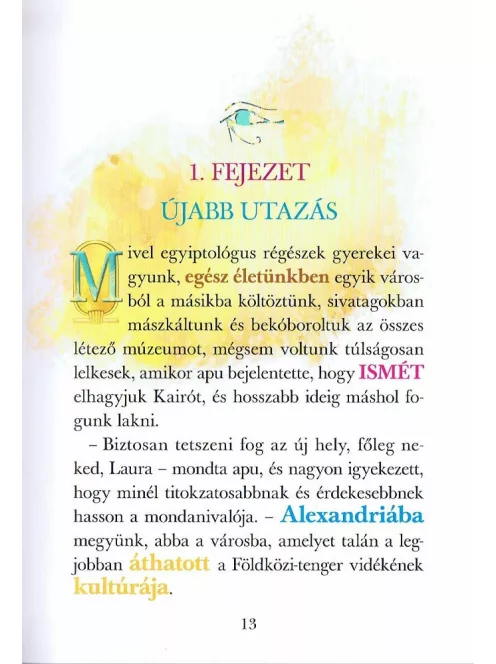 1. FEJEZET

ÚJABB UTAZÁS

Mivel egyiptológus régészek gyerekei vagyunk, egész életünkben egyik városból a másikba költöztünk, sivatagokban mászkáltunk és bekóboroltuk az összes létező múzeumot, mégsem voltunk túlságosan lelkesek, amikor apu bejelentette, hogy ISMÉT elhagyjuk Kairót, és hosszabb ideig máshol fogunk lakni.

– Biztosan tetszeni fog az új hely, főleg neked, Laura – mondta apu, és nagyon igyekezett, hogy minél titokzatosabbnak és érdekesebbnek hasson a mondanivalója. – Alexandriába megyünk, abba a városba, amelyet talán a legjobban áthatott a Földközi-tenger vidékének kultúrája.

13